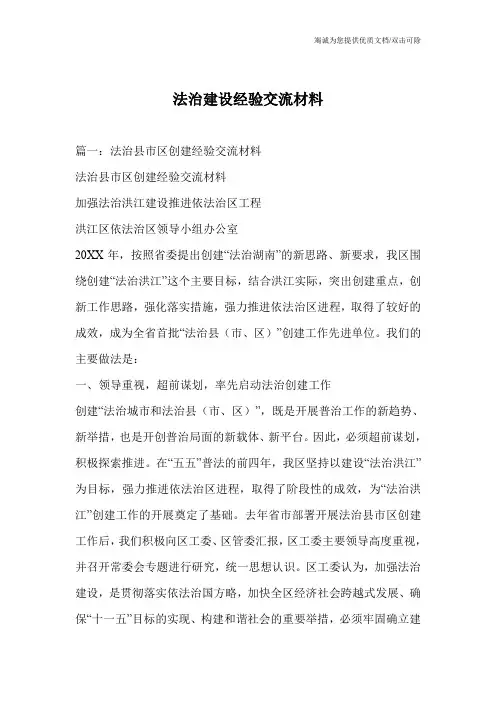 海诚为您提供优质文档/双击可除

法治建设经验交流材料

篇一：法治县市区创建经验交流材料

法治县市区创建经验交流材料

加强法治洪江建设推进依法治区工程

洪江区依法治区领导小组办公室

20XX 年，按照省委提出创建“法治湖南”的新思路、新要求，我区围绕创建“法治洪江”这个主要目标，结合洪江实际，突出创建重点，创新工作思路，强化落实措施，强力推进依法治区进程，取得了较好的成效，成为全省首批“法治县（市、区）”创建工作先进单位。我们的主要做法是：

一、领导重视，超前谋划，率先启动法治创建工作

创建“法治城市和法治县（市、区）”，既是开展普治工作的新趋势、新举措，也是开创普治局面的新载体、新平台。因此，必须超前谋划，积极探索推进。在“五五”普法的前四年，我区坚持以建设“法治洪江”为目标，强力推进依法治区进程，取得了阶段性的成效，为“法治洪江”创建工作的开展奠定了基础。去年省市部署开展法治县市区创建工作后，我们积极向区工委、区管委汇报，区工委主要领导高度重视，并召开常委会专题进行研究，统一思想认识。区工委认为，加强法治建设，是贯彻落实依法治国方略，加快全区经济社会跨越式发展、确保“十一五”目标的实现、构建和谐社会的重要举措，必须牢固确立建